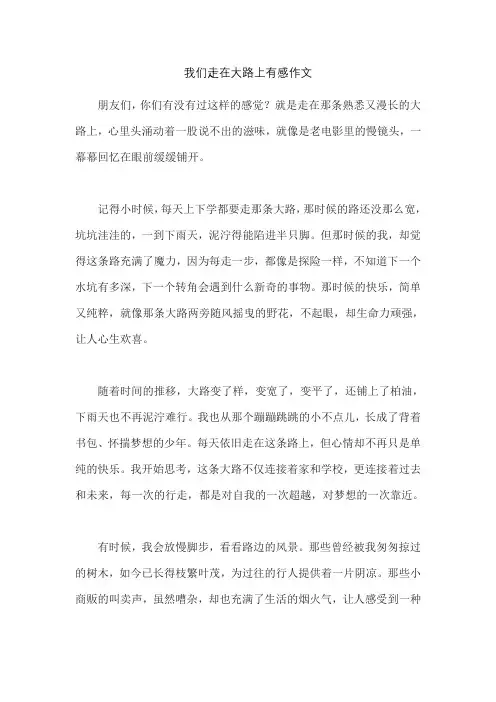 我们走在大路上有感作文

朋友们，你们有没有过这样的感觉？就是走在那条熟悉又漫长的大路上，心里头涌动着一股说不出的滋味，就像是老电影里的慢镜头，一幕幕回忆在眼前缓缓铺开。

记得小时候，每天上下学都要走那条大路，那时候的路还没那么宽，坑坑洼洼的，一到下雨天，泥泞得能陷进半只脚。但那时候的我，却觉得这条路充满了魔力，因为每走一步，都像是探险一样，不知道下一个水坑有多深，下一个转角会遇到什么新奇的事物。那时候的快乐，简单又纯粹，就像那条大路两旁随风摇曳的野花，不起眼，却生命力顽强，让人心生欢喜。

随着时间的推移，大路变了样，变宽了，变平了，还铺上了柏油，下雨天也不再泥泞难行。我也从那个蹦蹦跳跳的小不点儿，长成了背着书包、怀揣梦想的少年。每天依旧走在这条路上，但心情却不再只是单纯的快乐。我开始思考，这条大路不仅连接着家和学校，更连接着过去和未来，每一次的行走，都是对自我的一次超越，对梦想的一次靠近。

有时候，我会放慢脚步，看看路边的风景。那些曾经被我匆匆掠过的树木，如今已长得枝繁叶茂，为过往的行人提供着一片阴凉。那些小商贩的叫卖声，虽然嘈杂，却也充满了生活的烟火气，让人感受到一种